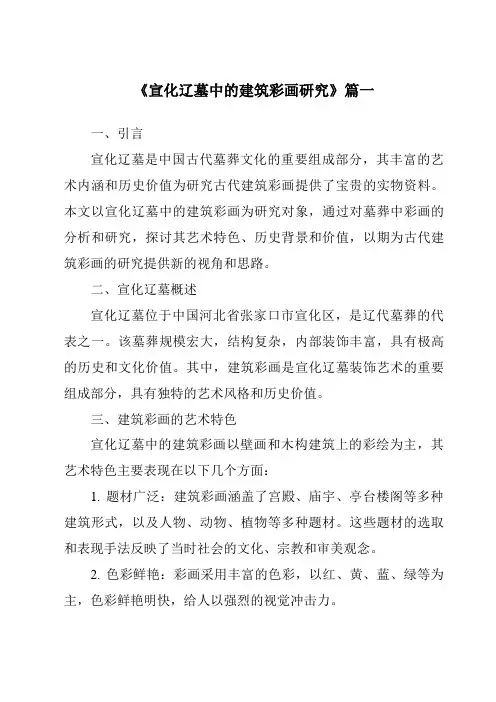 《宣化辽墓中的建筑彩画研究》篇一

一、引言

宣化辽墓是中国古代墓葬文化的重要组成部分，其丰富的艺术内涵和历史价值为研究古代建筑彩画提供了宝贵的实物资料。本文以宣化辽墓中的建筑彩画为研究对象，通过对墓葬中彩画的分析和研究，探讨其艺术特色、历史背景和价值，以期为古代建筑彩画的研究提供新的视角和思路。

二、宣化辽墓概述

宣化辽墓位于中国河北省张家口市宣化区，是辽代墓葬的代表之一。该墓葬规模宏大，结构复杂，内部装饰丰富，具有极高的历史和文化价值。其中，建筑彩画是宣化辽墓装饰艺术的重要组成部分，具有独特的艺术风格和历史价值。

三、建筑彩画的艺术特色

宣化辽墓中的建筑彩画以壁画和木构建筑上的彩绘为主，其艺术特色主要表现在以下几个方面：

1. 题材广泛：建筑彩画涵盖了宫殿、庙宇、亭台楼阁等多种建筑形式，以及人物、动物、植物等多种题材。这些题材的选取和表现手法反映了当时社会的文化、宗教和审美观念。

2. 色彩鲜艳：彩画采用丰富的色彩，以红、黄、蓝、绿等为主，色彩鲜艳明快，给人以强烈的视觉冲击力。